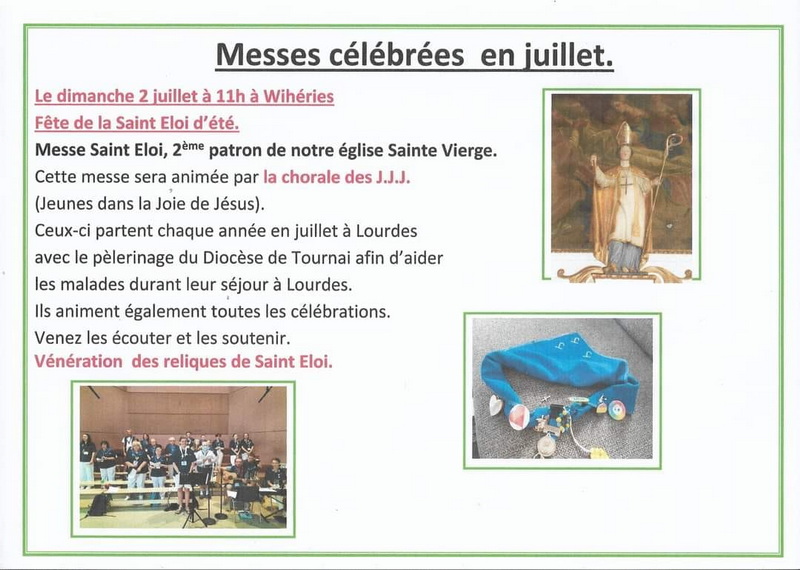 Messes célébrées en juillet.

Le dimanche 2 juillet à 11h à Wihéries

Fête de la Saint Eloi d'été.

Messe Saint Eloi, 2ème patron de notre église Sainte Vierge.
Cette messe sera animée par la chorale des J.J.J.
(Jeunes dans la Joie de Jésus).
Ceux-ci partent chaque année en juillet à Lourdes avec le pèlerinage du Diocèse de Tournai afin d'aider les malades durant leur séjour à Lourdes.
Ils animent également toutes les célébrations.
Venez les écouter et les soutenir.
Vénération des reliques de Saint Eloi.